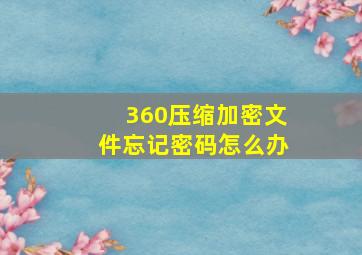 360压缩加密文件忘记密码怎么办